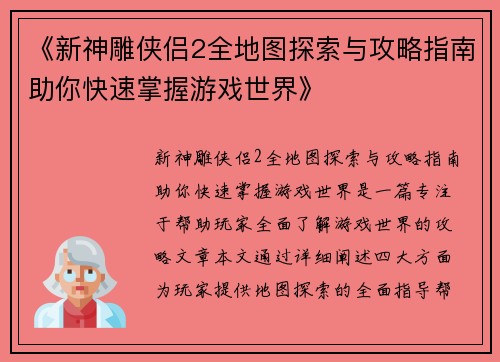 《新神雕侠侣2全地图探索与攻略指南助你快速掌握游戏世界》

新神雕侠侣2全地图探索与攻略指南助你快速掌握游戏世界是一篇专注于帮助玩家全面了解游戏世界的攻略文章本文通过详细阐述四大方面为玩家提供地图探索的全面指导帮